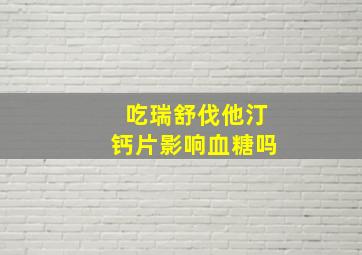 吃瑞舒伐他汀
钙片影响血糖吗